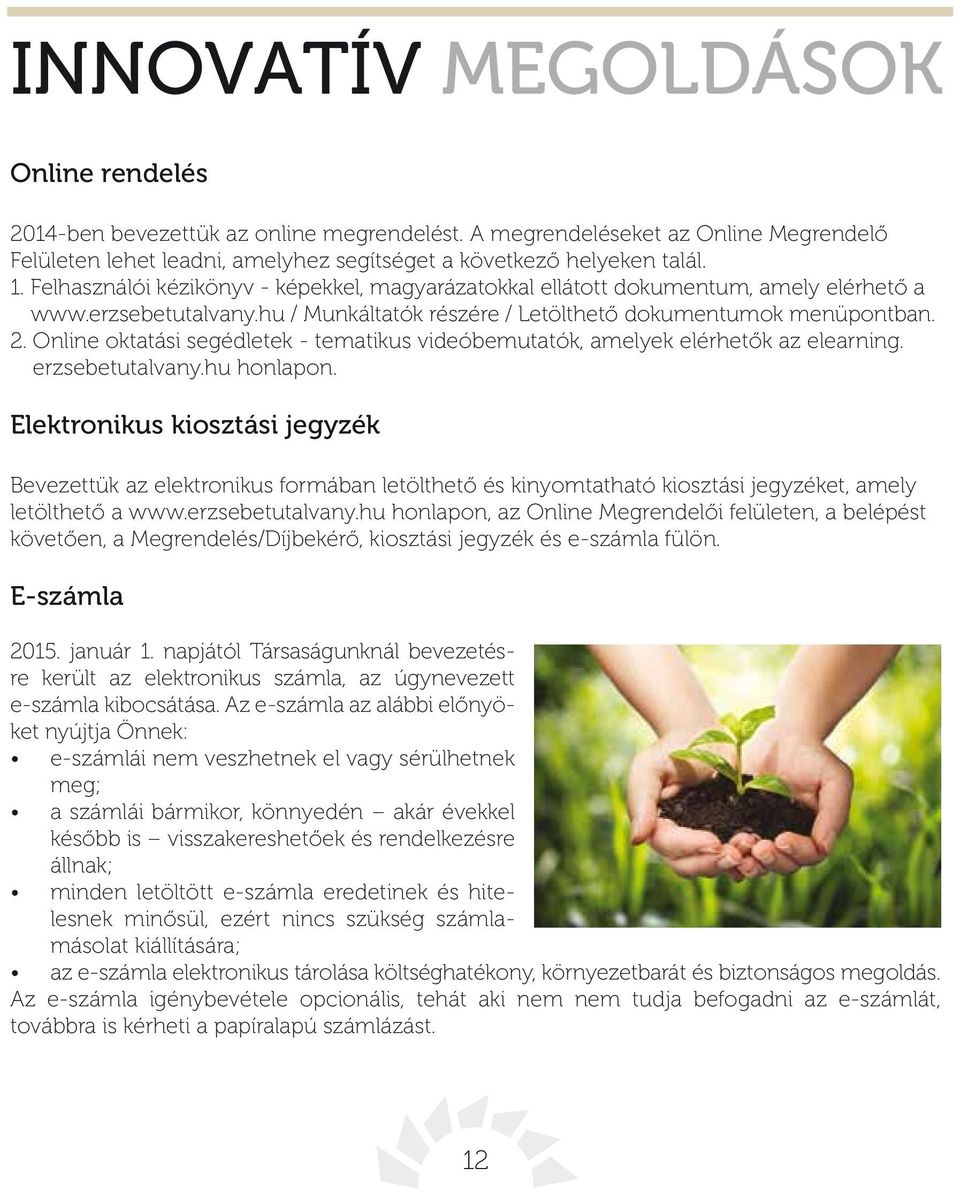 INNOVATÍV MEGOLDÁSOK

Online rendelés

2014-ben bevezettük az online megrendelést. A megrendeléseket az Online Megrendelő Felületen lehet leadni, amelyhez segítséget a következő helyeken talál.
1. Felhasználói kézikönyv - képekkel, magyarázatokkal ellátott dokumentum, amely elérhető a www.erzsebetutalvany.hu / Munkáltatók részére / Letölthető dokumentumok menüpontban.
2. Online oktatási segédletek - tematikus videóbemutatók, amelyek elérhetők az elearning. erzsebetutalvany.hu honlapon.

Elektronikus kiosztási jegyzék

Bevezettük az elektronikus formában letölthető és kinyomtatható kiosztási jegyzéket, amely letölthető a www.erzsebetutalvany.hu honlapon, az Online Megrendelői felületen, a belépést követően, a Megrendelés/Díjbekérő, kiosztási jegyzék és e-számla fülön.

E-számla

2015. január 1. napjától Társaságunknál bevezetésre került az elektronikus számla, az úgynevezett e-számla kibocsátása. Az e-számla az alábbi előnyöket nyújtja Önnek:
• e-számlái nem veszhetnek el vagy sérülhetnek meg;
• a számlái bármikor, könnyedén – akár évekkel később is – visszakereshetőek és rendelkezésre állnak;
• minden letöltött e-számla eredetinek és hitelesnek minősül, ezért nincs szükség számlamásolat kiállítására;
• az e-számla elektronikus tárolása költséghatékony, környezetbarát és biztonságos megoldás.
Az e-számla igénybevétele opcionális, tehát aki nem nem tudja befogadni az e-számlát, továbbra is kérheti a papíralapú számlázást.

12